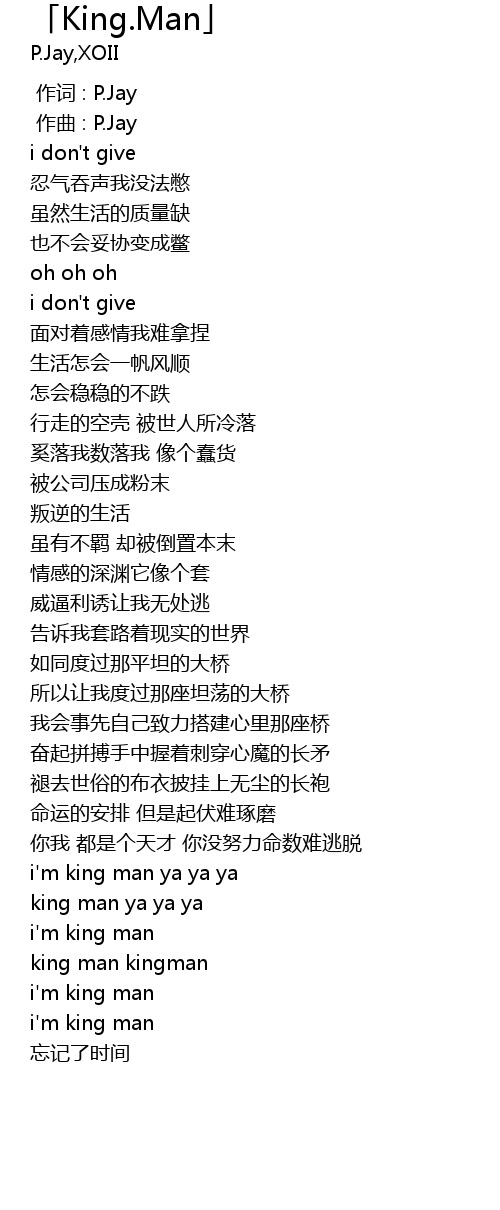 「King.Man」
P.Jay,XOII

作词 : P.Jay
作曲 : P.Jay
i don't give
忍气吞声我没法憋
虽然生活的质量缺
也不会妥协变成鳖
oh oh oh
i don't give
面对着感情我难拿捏
生活怎会一帆风顺
怎会稳稳的不跌
行走的空壳 被世人所冷落
奚落我数落我 像个蠢货
被公司压成粉末
叛逆的生活
虽有不羁 却被倒置本末
情感的深渊它像个套
威逼利诱让我无处逃
告诉我套路着现实的世界
如同度过那平坦的大桥
所以让我度过那座坦荡的大桥
我会事先自己致力搭建心里那座桥
奋起拼搏手中握着刺穿心魔的长矛
褪去世俗的布衣披挂上无尘的长袍
命运的安排 但是起伏难琢磨
你我 都是个天才 你没努力命数难逃脱
i'm king man ya ya ya
king man ya ya ya
i'm king man
king man kingman
i'm king man
i'm king man
忘记了时间